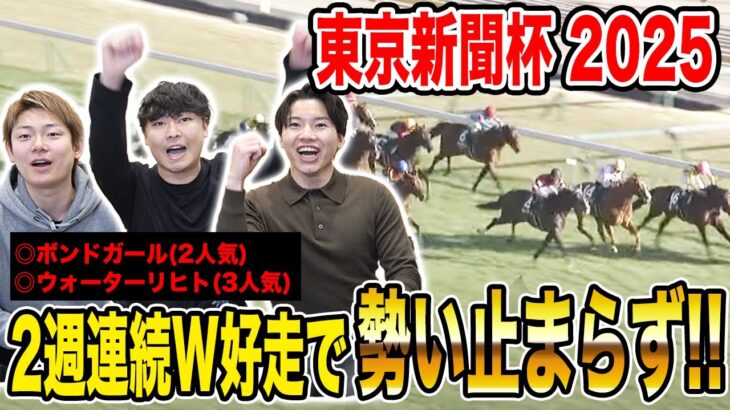 東京新聞杯 2025

◎ボンドガール(2人気)
◎ウォーターリヒト(3人気)

2週連続W好走で勢い止まらず!!